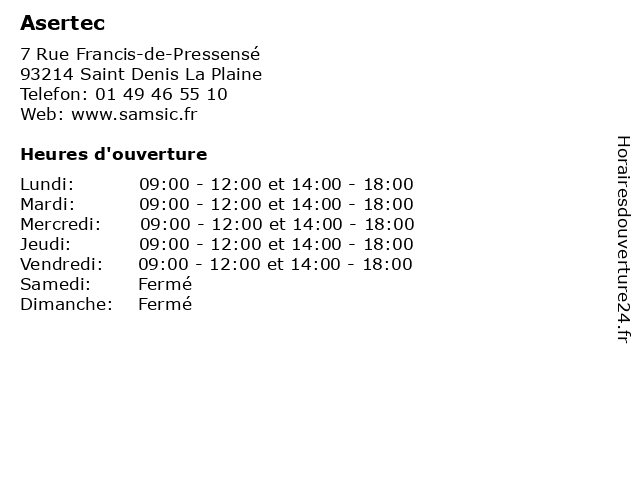 Asertec

7 Rue Francis-de-Pressensé
93214 Saint Denis La Plaine
Telefon: 01 49 46 55 10
Web: www.samsic.fr

Heures d'ouverture

Lundi: 09:00 - 12:00 et 14:00 - 18:00
Mardi: 09:00 - 12:00 et 14:00 - 18:00
Mercredi: 09:00 - 12:00 et 14:00 - 18:00
Jeudi: 09:00 - 12:00 et 14:00 - 18:00
Vendredi: 09:00 - 12:00 et 14:00 - 18:00
Samedi: Fermé
Dimanche: Fermé

Horairesdouverture24.fr